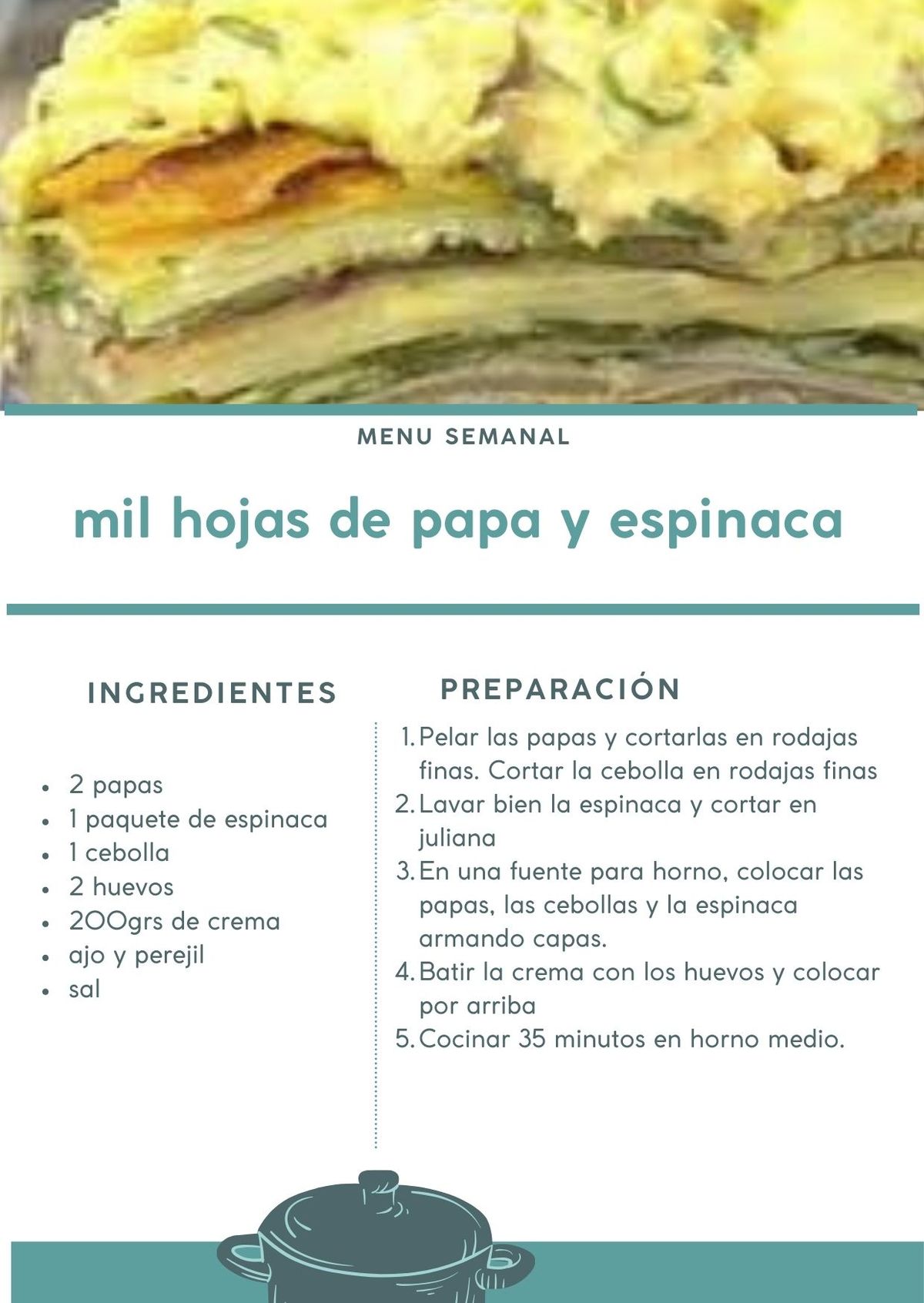 MENU SEMANAL

mil hojas de papa y espinaca

INGREDIENTES

- 2 papas
- 1 paquete de espinaca
- 1 cebolla
- 2 huevos
- 200grs de crema
- ajo y perejil
- sal

PREPARACIÓN

1. Pelar las papas y cortarlas en rodajas finas. Cortar la cebolla en rodajas finas
2. Lavar bien la espinaca y cortar en juliana
3. En una fuente para horno, colocar las papas, las cebollas y la espinaca armando capas.
4. Batir la crema con los huevos y colocar por arriba
5. Cocinar 35 minutos en horno medio.